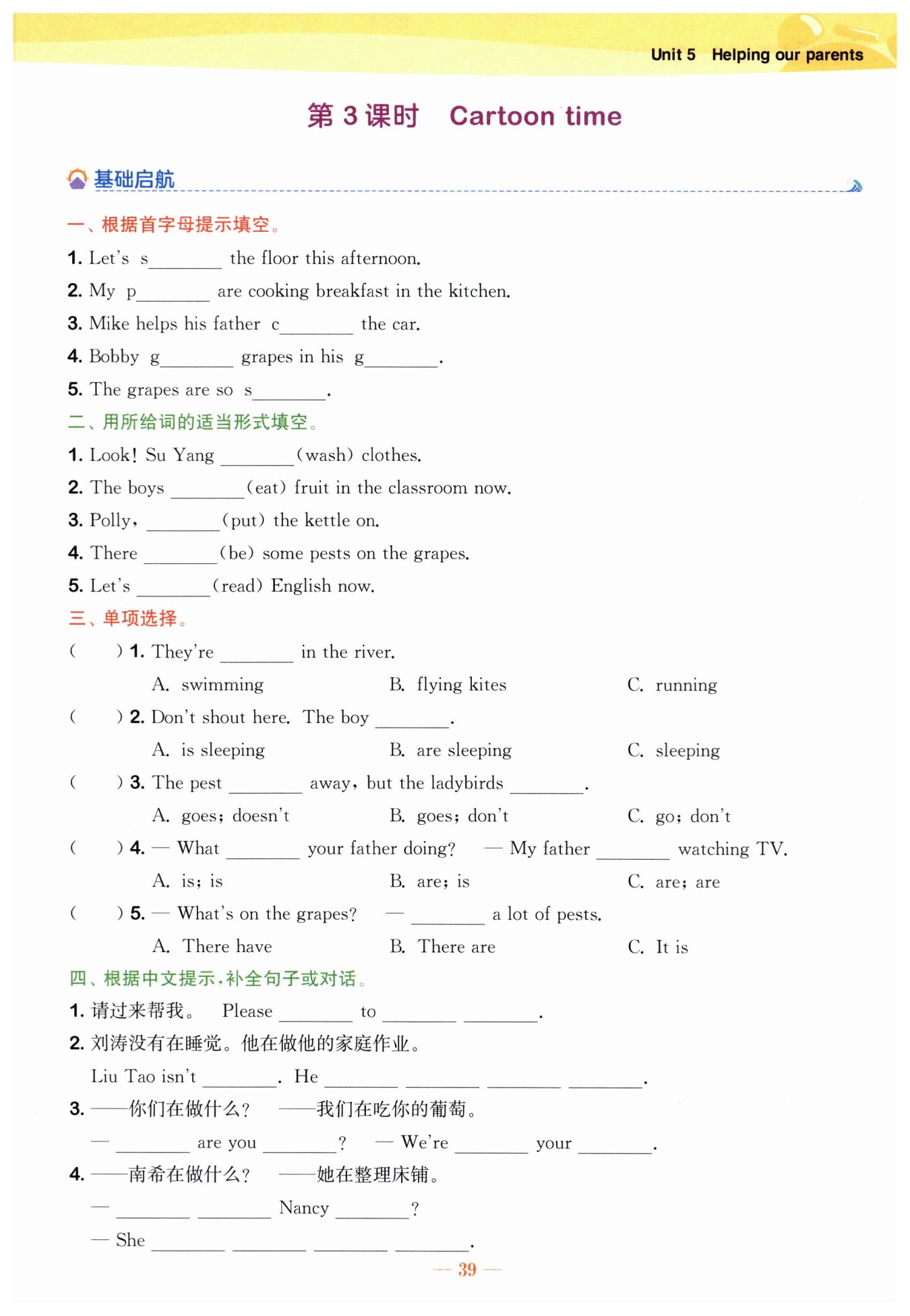 Unit 5 Helping our parents

第 3 课时 Cartoon time

基础启航

一、根据首字母提示填空。

1. Let's s________ the floor this afternoon.
2. My p________ are cooking breakfast in the kitchen.
3. Mike helps his father c________ the car.
4. Bobby g________ grapes in his g________.
5. The grapes are so s________.

二、用所给词的适当形式填空。

1. Look! Su Yang ________(wash) clothes.
2. The boys ________(eat) fruit in the classroom now.
3. Polly, ________(put) the kettle on.
4. There ________(be) some pests on the grapes.
5. Let's ________(read) English now.

三、单项选择。

( ) 1. They're ________ in the river.
A. swimming B. flying kites C. running
( ) 2. Don't shout here. The boy ________.
A. is sleeping B. are sleeping C. sleeping
( ) 3. The pest ________ away, but the ladybirds ________.
A. goes; doesn't B. goes; don't C. go; don't
( ) 4. — What ________ your father doing? — My father ________ watching TV.
A. is; is B. are; is C. are; are
( ) 5. — What's on the grapes? — ________ a lot of pests.
A. There have B. There are C. It is

四、根据中文提示,补全句子或对话。

1. 请过来帮我。 Please ________ to ________ ________.
2. 刘涛没有在睡觉。他在做他的家庭作业。
Liu Tao isn't ________. He ________ ________ ________ ________.
3. ——你们在做什么? ——我们在吃你的葡萄。
— ________ are you ________? — We're ________ your ________.
4. ——南希在做什么? ——她在整理床铺。
— ________ ________ Nancy ________?
— She ________ ________ ________ ________.

— 39 —